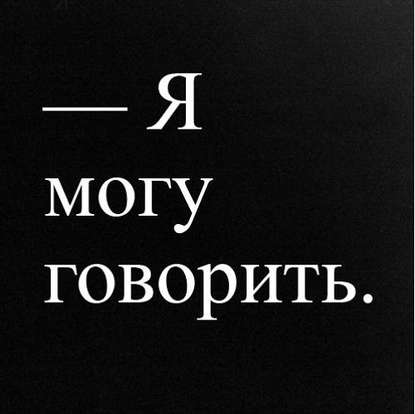 — Я могу говорить.